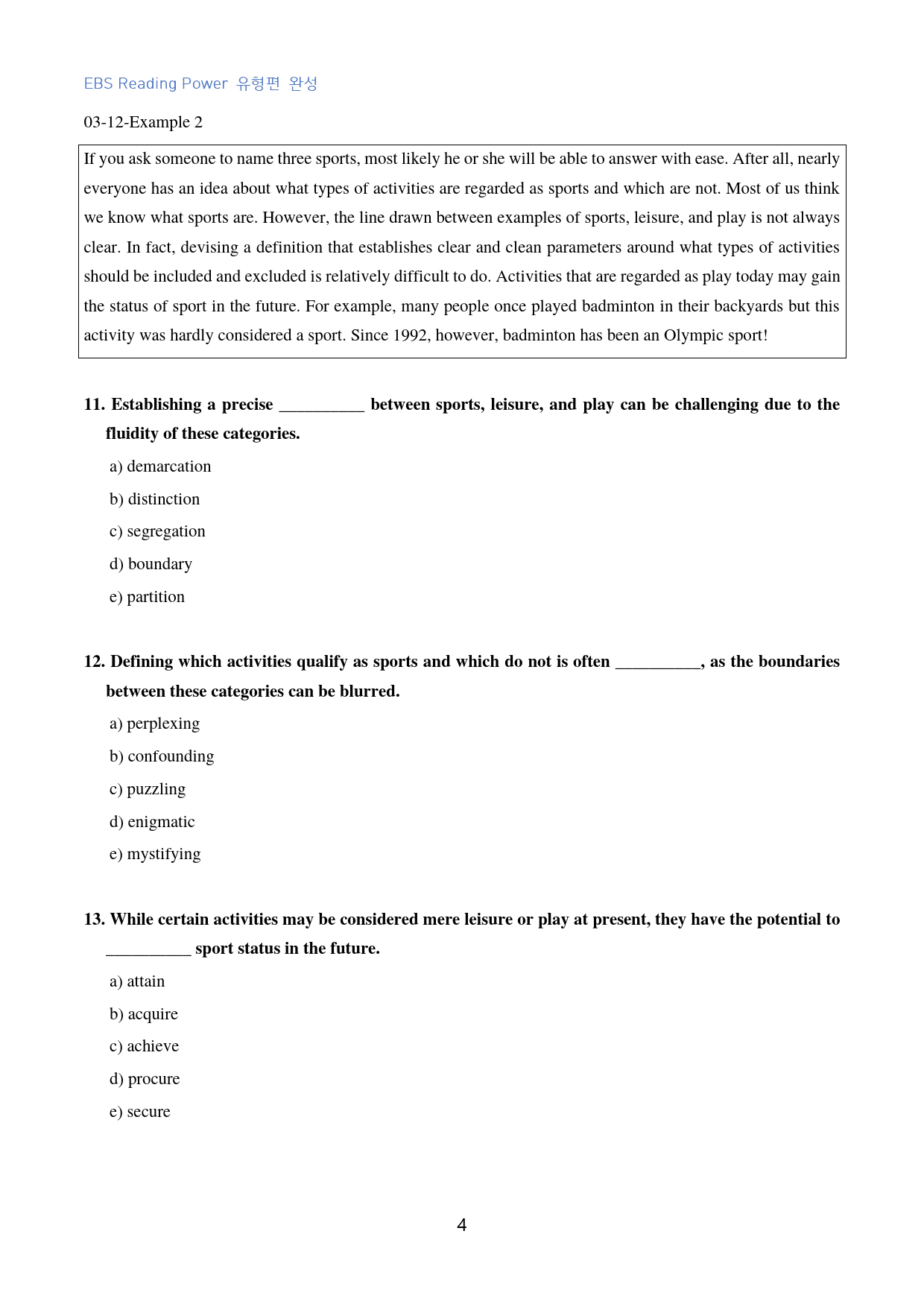 EBS Reading Power 유형편 완성

03-12-Example 2

If you ask someone to name three sports, most likely he or she will be able to answer with ease. After all, nearly everyone has an idea about what types of activities are regarded as sports and which are not. Most of us think we know what sports are. However, the line drawn between examples of sports, leisure, and play is not always clear. In fact, devising a definition that establishes clear and clean parameters around what types of activities should be included and excluded is relatively difficult to do. Activities that are regarded as play today may gain the status of sport in the future. For example, many people once played badminton in their backyards but this activity was hardly considered a sport. Since 1992, however, badminton has been an Olympic sport!

11. Establishing a precise ____ between sports, leisure, and play can be challenging due to the fluidity of these categories.

a) demarcation

b) distinction

c) segregation

d) boundary

e) partition

12. Defining which activities qualify as sports and which do not is often ____, as the boundaries between these categories can be blurred.

a) perplexing

b) confounding

c) puzzling

d) enigmatic

e) mystifying

13. While certain activities may be considered mere leisure or play at present, they have the potential to ____ sport status in the future.

a) attain

b) acquire

c) achieve

d) procure

e) secure

4